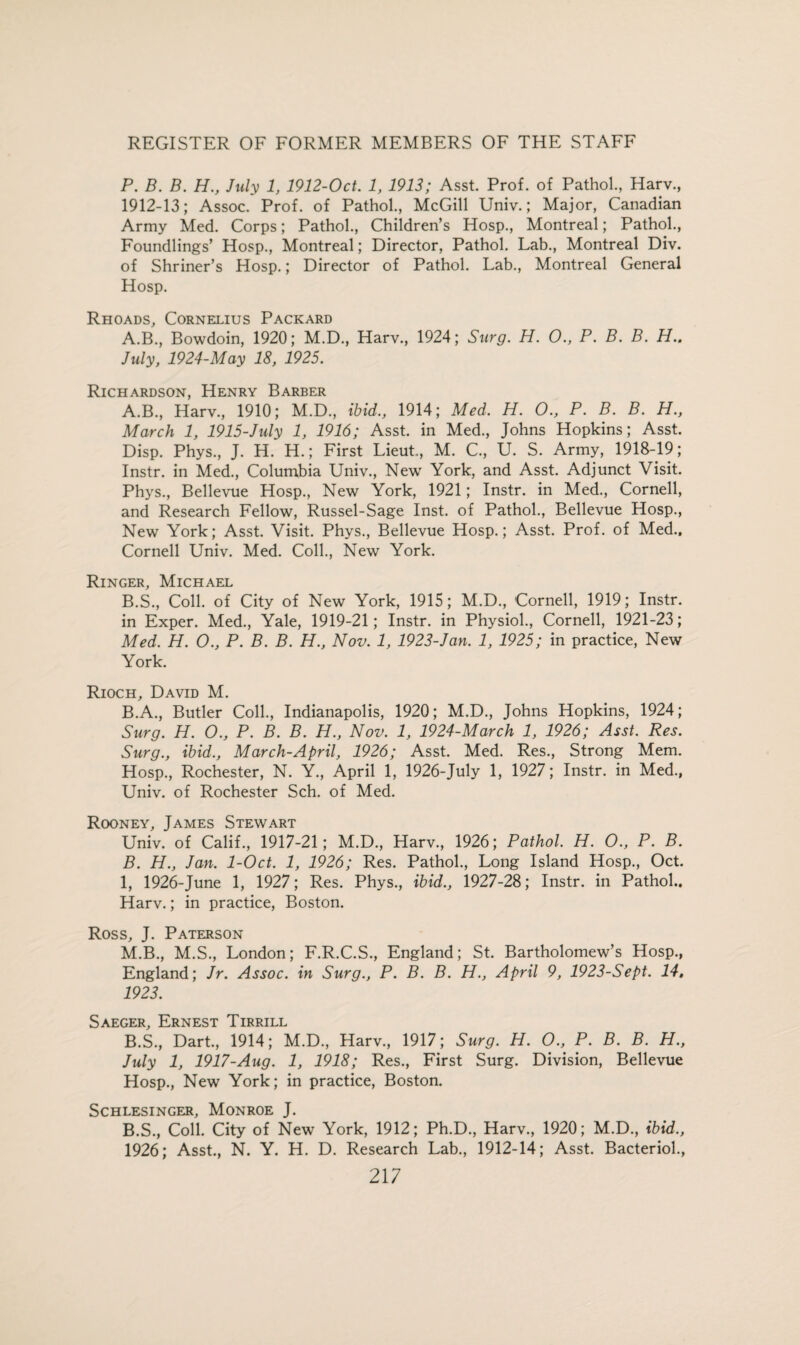 REGISTER OF FORMER MEMBERS OF THE STAFF

P. B. B. H., July 1, 1912-Oct. 1, 1913; Asst. Prof. of Pathol., Harv., 1912-13; Assoc. Prof. of Pathol., McGill Univ.; Major, Canadian Army Med. Corps; Pathol., Children's Hosp., Montreal; Pathol., Foundlings' Hosp., Montreal; Director, Pathol. Lab., Montreal Div. of Shriner's Hosp.; Director of Pathol. Lab., Montreal General Hosp.

Rhoads, Cornelius Packard
A.B., Bowdoin, 1920; M.D., Harv., 1924; Surg. H. O., P. B. B. H., July, 1924-May 18, 1925.

Richardson, Henry Barber
A.B., Harv., 1910; M.D., ibid., 1914; Med. H. O., P. B. B. H., March 1, 1915-July 1, 1916; Asst. in Med., Johns Hopkins; Asst. Disp. Phys., J. H. H.; First Lieut., M. C., U. S. Army, 1918-19; Instr. in Med., Columbia Univ., New York, and Asst. Adjunct Visit. Phys., Bellevue Hosp., New York, 1921; Instr. in Med., Cornell, and Research Fellow, Russel-Sage Inst. of Pathol., Bellevue Hosp., New York; Asst. Visit. Phys., Bellevue Hosp.; Asst. Prof. of Med., Cornell Univ. Med. Coll., New York.

Ringer, Michael
B.S., Coll. of City of New York, 1915; M.D., Cornell, 1919; Instr. in Exper. Med., Yale, 1919-21; Instr. in Physiol., Cornell, 1921-23; Med. H. O., P. B. B. H., Nov. 1, 1923-Jan. 1, 1925; in practice, New York.

Rioch, David M.
B.A., Butler Coll., Indianapolis, 1920; M.D., Johns Hopkins, 1924; Surg. H. O., P. B. B. H., Nov. 1, 1924-March 1, 1926; Asst. Res. Surg., ibid., March-April, 1926; Asst. Med. Res., Strong Mem. Hosp., Rochester, N. Y., April 1, 1926-July 1, 1927; Instr. in Med., Univ. of Rochester Sch. of Med.

Rooney, James Stewart
Univ. of Calif., 1917-21; M.D., Harv., 1926; Pathol. H. O., P. B. B. H., Jan. 1-Oct. 1, 1926; Res. Pathol., Long Island Hosp., Oct. 1, 1926-June 1, 1927; Res. Phys., ibid., 1927-28; Instr. in Pathol., Harv.; in practice, Boston.

Ross, J. Paterson
M.B., M.S., London; F.R.C.S., England; St. Bartholomew's Hosp., England; Jr. Assoc. in Surg., P. B. B. H., April 9, 1923-Sept. 14, 1923.

Saeger, Ernest Tirrill
B.S., Dart., 1914; M.D., Harv., 1917; Surg. H. O., P. B. B. H., July 1, 1917-Aug. 1, 1918; Res., First Surg. Division, Bellevue Hosp., New York; in practice, Boston.

Schlesinger, Monroe J.
B.S., Coll. City of New York, 1912; Ph.D., Harv., 1920; M.D., ibid., 1926; Asst., N. Y. H. D. Research Lab., 1912-14; Asst. Bacteriol.,

217